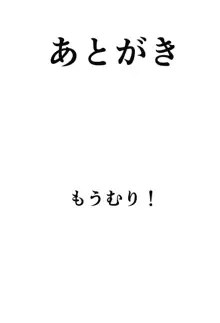 あとがき

もうむり！